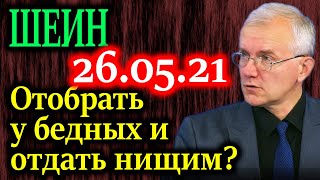 ШЕИН
26.05.21
Отобрать у бедных и отдать нищим?